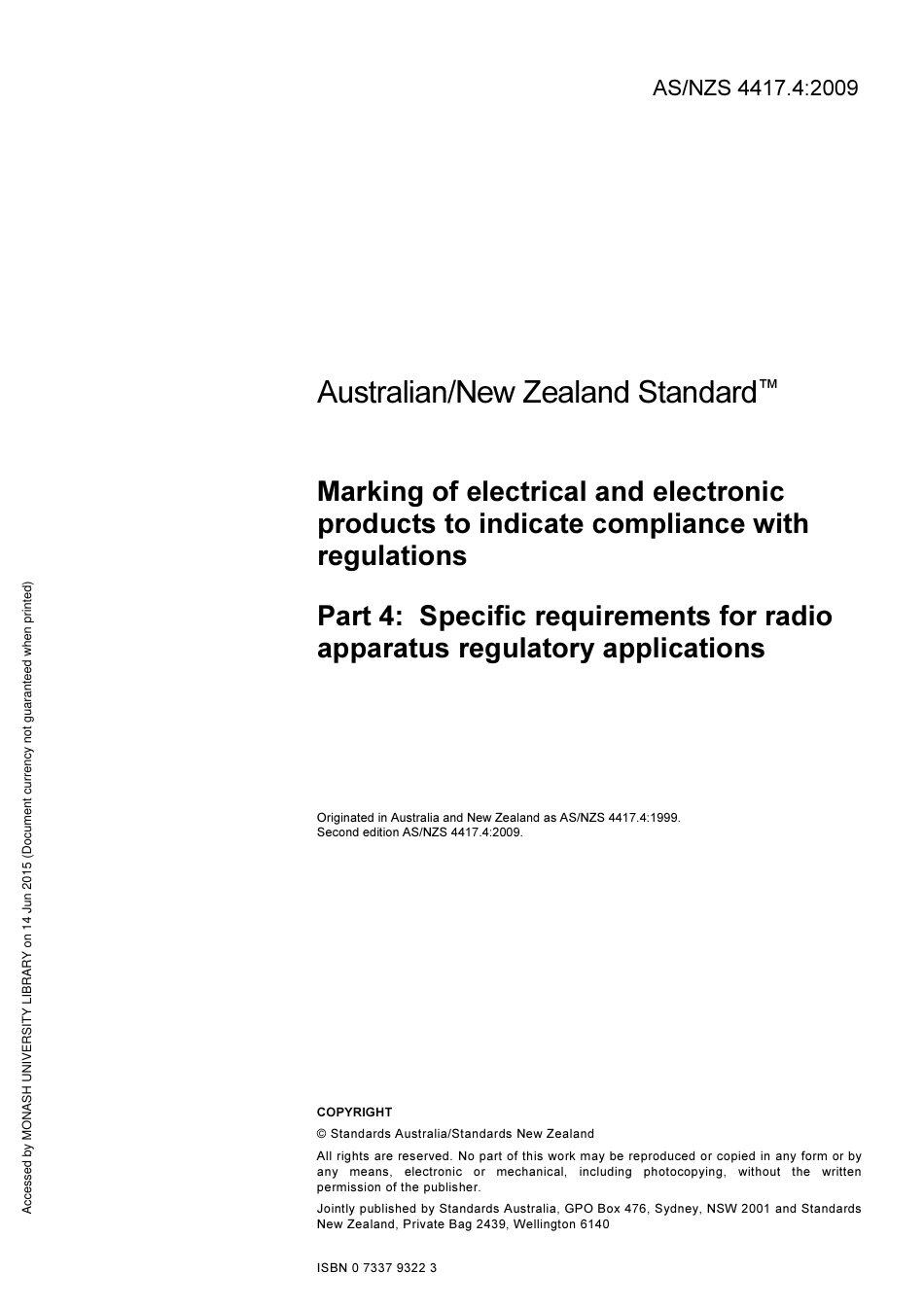 AS/NZS 4417.4:2009

Australian/New Zealand Standard™

Marking of electrical and electronic products to indicate compliance with regulations

Part 4: Specific requirements for radio apparatus regulatory applications

Originated in Australia and New Zealand as AS/NZS 4417.4:1999.
Second edition AS/NZS 4417.4:2009.

COPYRIGHT

© Standards Australia/Standards New Zealand

All rights are reserved. No part of this work may be reproduced or copied in any form or by any means, electronic or mechanical, including photocopying, without the written permission of the publisher.

Jointly published by Standards Australia, GPO Box 476, Sydney, NSW 2001 and Standards New Zealand, Private Bag 2439, Wellington 6140

ISBN 0 7337 9322 3

Accessed by MONASH UNIVERSITY LIBRARY on 14 Jun 2015 (Document currency not guaranteed when printed)